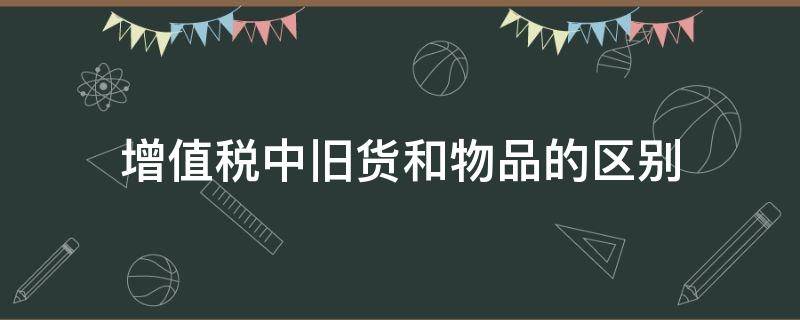 增值税中旧货和物品的区别